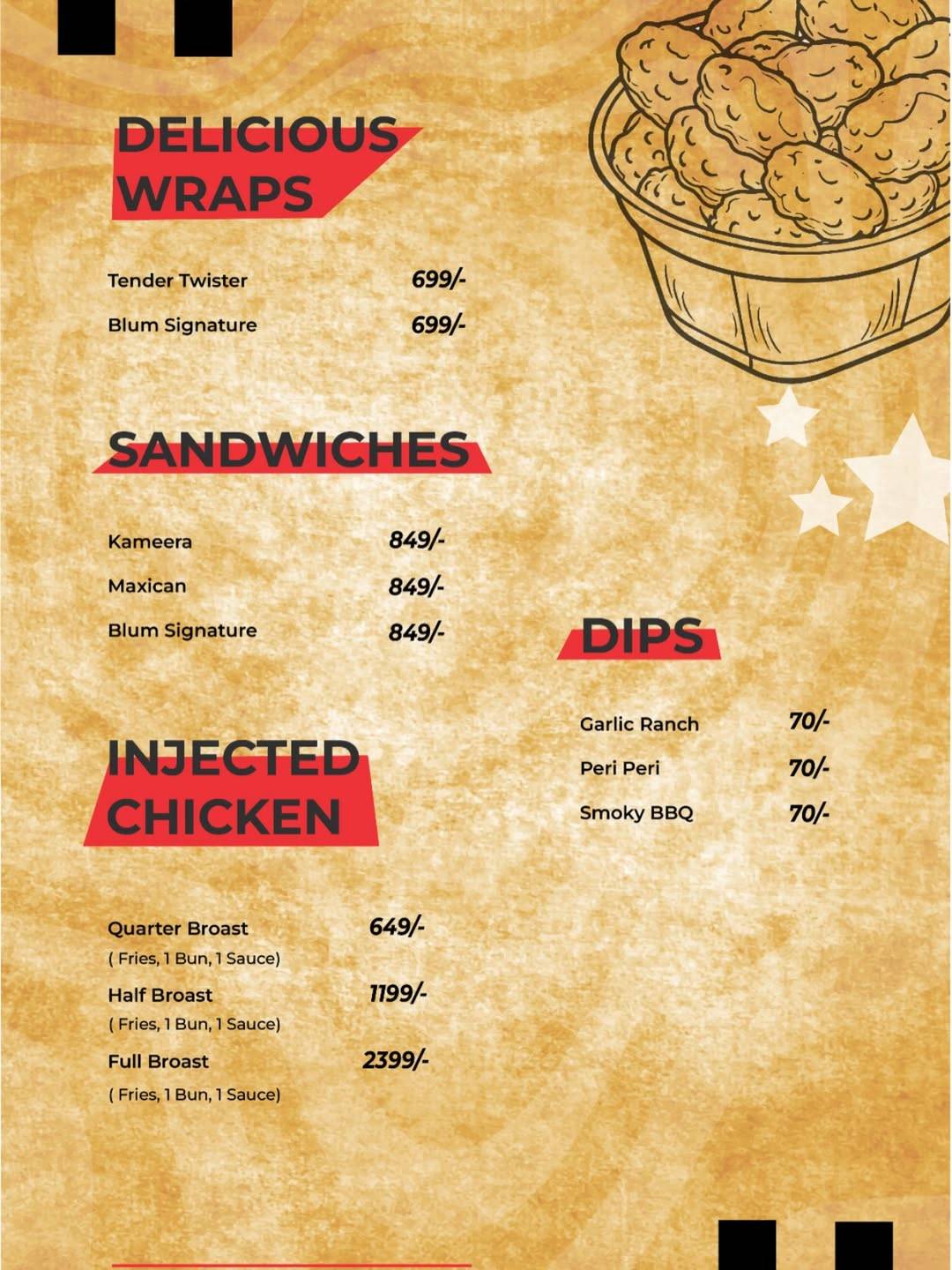 DELICIOUS WRAPS

Tender Twister 699/-

Blum Signature 699/-

SANDWICHES

Kameera 849/-

Maxican 849/-

Blum Signature 849/-

INJECTED CHICKEN

Quarter Broast 649/-
( Fries, 1 Bun, 1 Sauce)

Half Broast 1199/-
( Fries, 1 Bun, 1 Sauce)

Full Broast 2399/-
( Fries, 1 Bun, 1 Sauce)

DIPS

Garlic Ranch 70/-

Peri Peri 70/-

Smoky BBQ 70/-